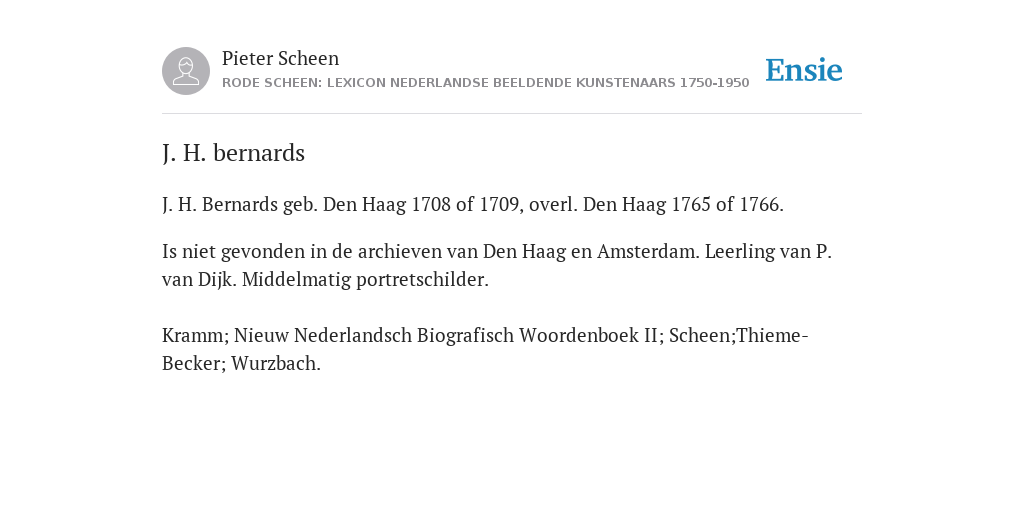 Pieter Scheen
RODE SCHEEN: LEXICON NEDERLANDSE BEELDENDE KUNSTENAARS 1750-1950

Ensie

J. H. bernards

J. H. Bernards geb. Den Haag 1708 of 1709, overl. Den Haag 1765 of 1766.

Is niet gevonden in de archieven van Den Haag en Amsterdam. Leerling van P. van Dijk. Middelmatig portretschilder.

Kramm; Nieuw Nederlandsch Biografisch Woordenboek II; Scheen;Thieme-Becker; Wurzbach.